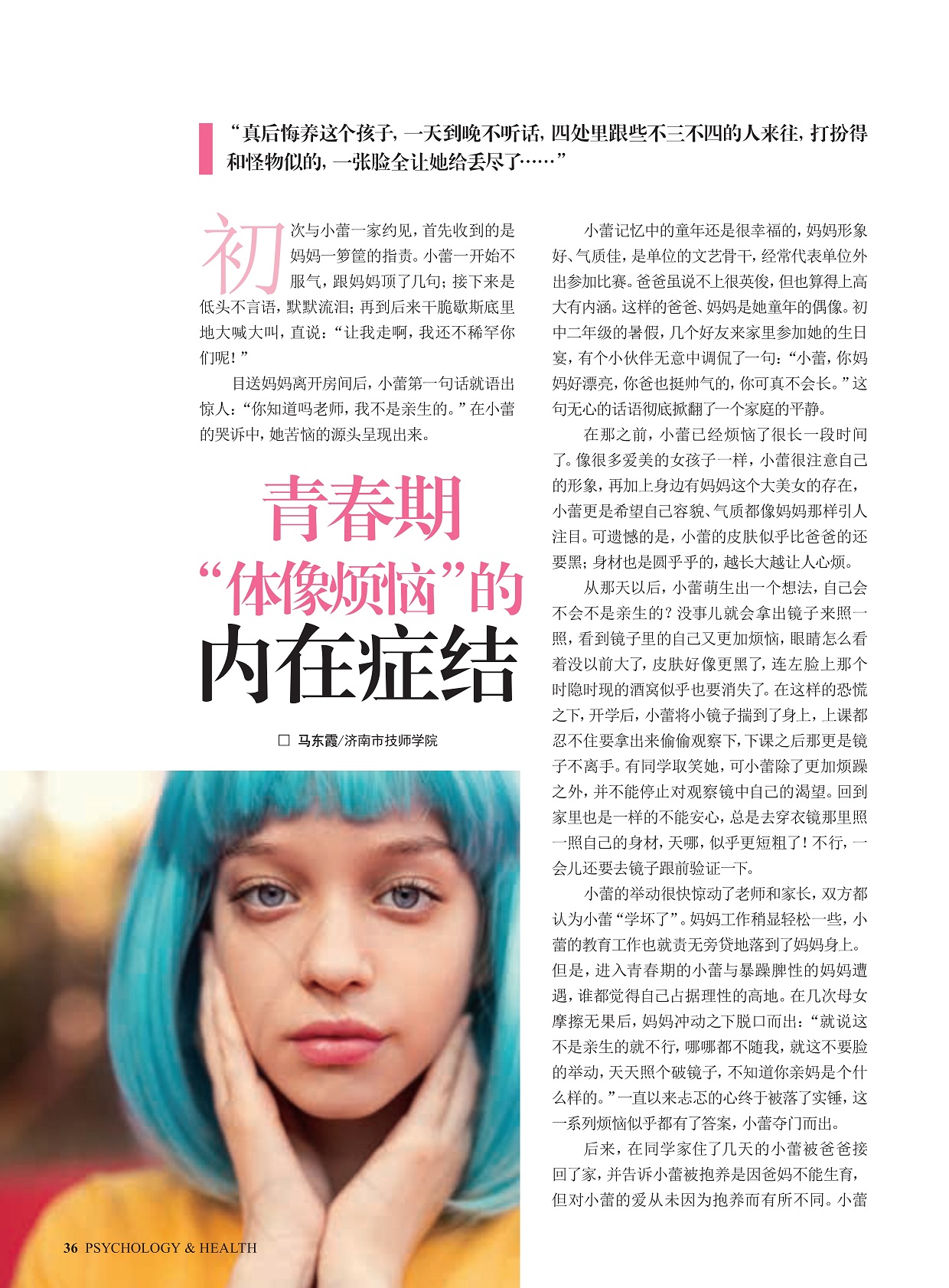 “真后悔养这个孩子，一天到晚不听话，四处里跟些不三不四的人来往，打扮得和怪物似的，一张脸全让她给丢尽了……”

初次与小蕾一家约见，首先收到的是妈妈一箩筐的指责。小蕾一开始不服气，跟妈妈顶了几句；接下来是低头不言语，默默流泪；再到后来干脆歇斯底里地大喊大叫，直说：“让我走啊，我还不稀罕你们呢！”

目送妈妈离开房间后，小蕾第一句话就语出惊人：“你知道吗老师，我不是亲生的。”在小蕾的哭诉中，她苦恼的源头呈现出来。

青春期
“体像烦恼”的
内在症结

☐ 马东霞/济南市技师学院

小蕾记忆中的童年还是很幸福的，妈妈形象好、气质佳，是单位的文艺骨干，经常代表单位外出参加比赛。爸爸虽说不上很英俊，但也算得上高大有内涵。这样的爸爸、妈妈是她童年的偶像。初中二年级的暑假，几个好友来家里参加她的生日宴，有个小伙伴无意中调侃了一句：“小蕾，你妈妈好漂亮，你爸也挺帅气的，你可真不会长。”这句无心的话语彻底掀翻了一个家庭的平静。

在那之前，小蕾已经烦恼了很长一段时间了。像很多爱美的女孩子一样，小蕾很注意自己的形象，再加上身边有妈妈这个大美女的存在，小蕾更是希望自己容貌、气质都像妈妈那样引人注目。可遗憾的是，小蕾的皮肤似乎比爸爸的还要黑；身材也是圆乎乎的，越长大越让人心烦。

从那天以后，小蕾萌生出一个想法，自己会不会不是亲生的？没事儿就会拿出镜子来照一照，看到镜子里的自己又更加烦恼，眼睛怎么看着没以前大了，皮肤好像更黑了，连左脸上那个时隐时现的酒窝似乎也要消失了。在这样的恐慌之下，开学后，小蕾将小镜子揣到了身上，上课都忍不住要拿出来偷偷观察下，下课之后那更是镜子不离手。有同学取笑她，可小蕾除了更加烦躁之外，并不能停止对观察镜中自己的渴望。回到家里也是一样的不能安心，总是去穿衣镜那里照一照自己的身材，天哪，似乎更短粗了！不行，一会儿还要去镜子跟前验证一下。

小蕾的举动很快惊动了老师和家长，双方都认为小蕾“学坏了”。妈妈工作稍显轻松一些，小蕾的教育工作也就责无旁贷地落到了妈妈身上。但是，进入青春期的小蕾与暴躁脾性的妈妈遭遇，谁都觉得自己占据理性的高地。在几次母女摩擦无果后，妈妈冲动之下脱口而出：“就说这不是亲生的就不行，哪哪都不随我，就这不要脸的举动，天天照个破镜子，不知道你亲妈是个什么样的。”一直以来忐忑的心终于被落了实锤，这一系列烦恼似乎都有了答案，小蕾夺门而出。

后来，在同学家住了几天的小蕾被爸爸接回了家，并告诉小蕾被抱养是因爸妈不能生育，但对小蕾的爱从未因为抱养而有所不同。小蕾

36 PSYCHOLOGY & HEALTH